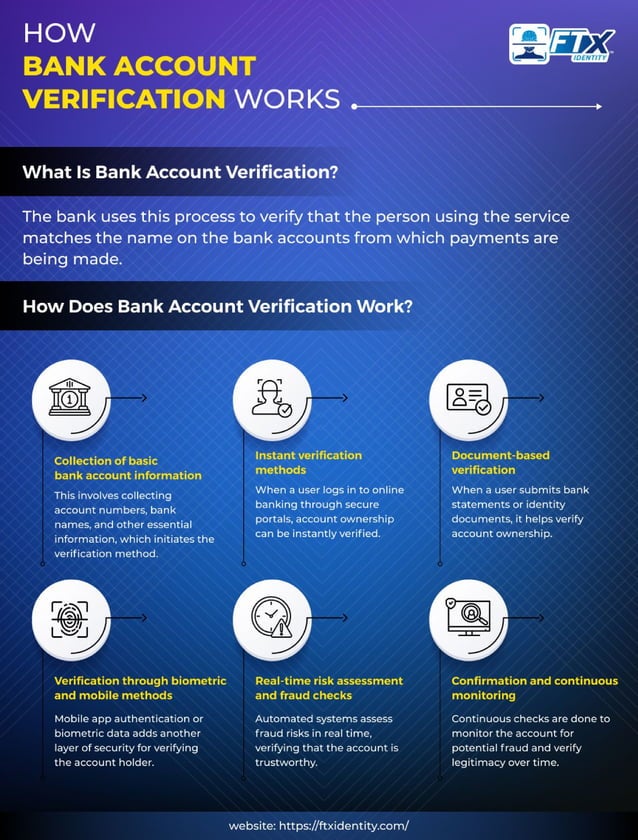 HOW
BANK ACCOUNT
VERIFICATION WORKS

FTX IDENTITY

What Is Bank Account Verification?

The bank uses this process to verify that the person using the service matches the name on the bank accounts from which payments are being made.

How Does Bank Account Verification Work?

Collection of basic bank account information
This involves collecting account numbers, bank names, and other essential information, which initiates the verification method.

Instant verification methods
When a user logs in to online banking through secure portals, account ownership can be instantly verified.

Document-based verification
When a user submits bank statements or identity documents, it helps verify account ownership.

Verification through biometric and mobile methods
Mobile app authentication or biometric data adds another layer of security for verifying the account holder.

Real-time risk assessment and fraud checks
Automated systems assess fraud risks in real time, verifying that the account is trustworthy.

Confirmation and continuous monitoring
Continuous checks are done to monitor the account for potential fraud and verify legitimacy over time.

website: https://ftxidentity.com/